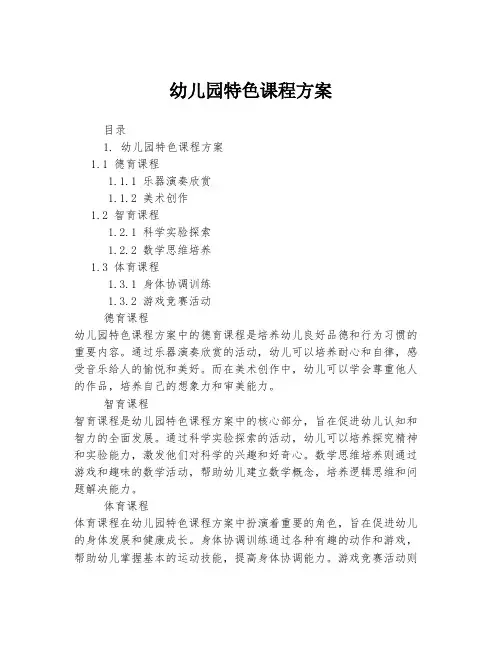 幼儿园特色课程方案

目录

1. 幼儿园特色课程方案

1.1 德育课程

1.1.1 乐器演奏欣赏

1.1.2 美术创作

1.2 智育课程

1.2.1 科学实验探索

1.2.2 数学思维培养

1.3 体育课程

1.3.1 身体协调训练

1.3.2 游戏竞赛活动

德育课程

幼儿园特色课程方案中的德育课程是培养幼儿良好品德和行为习惯的重要内容。通过乐器演奏欣赏的活动，幼儿可以培养耐心和自律，感受音乐给人的愉悦和美好。而在美术创作中，幼儿可以学会尊重他人的作品，培养自己的想象力和审美能力。

智育课程

智育课程是幼儿园特色课程方案中的核心部分，旨在促进幼儿认知和智力的全面发展。通过科学实验探索的活动，幼儿可以培养探究精神和实验能力，激发他们对科学的兴趣和好奇心。数学思维培养则通过游戏和趣味的数学活动，帮助幼儿建立数学概念，培养逻辑思维和问题解决能力。

体育课程

体育课程在幼儿园特色课程方案中扮演着重要的角色，旨在促进幼儿的身体发展和健康成长。身体协调训练通过各种有趣的动作和游戏，帮助幼儿掌握基本的运动技能，提高身体协调能力。游戏竞赛活动则